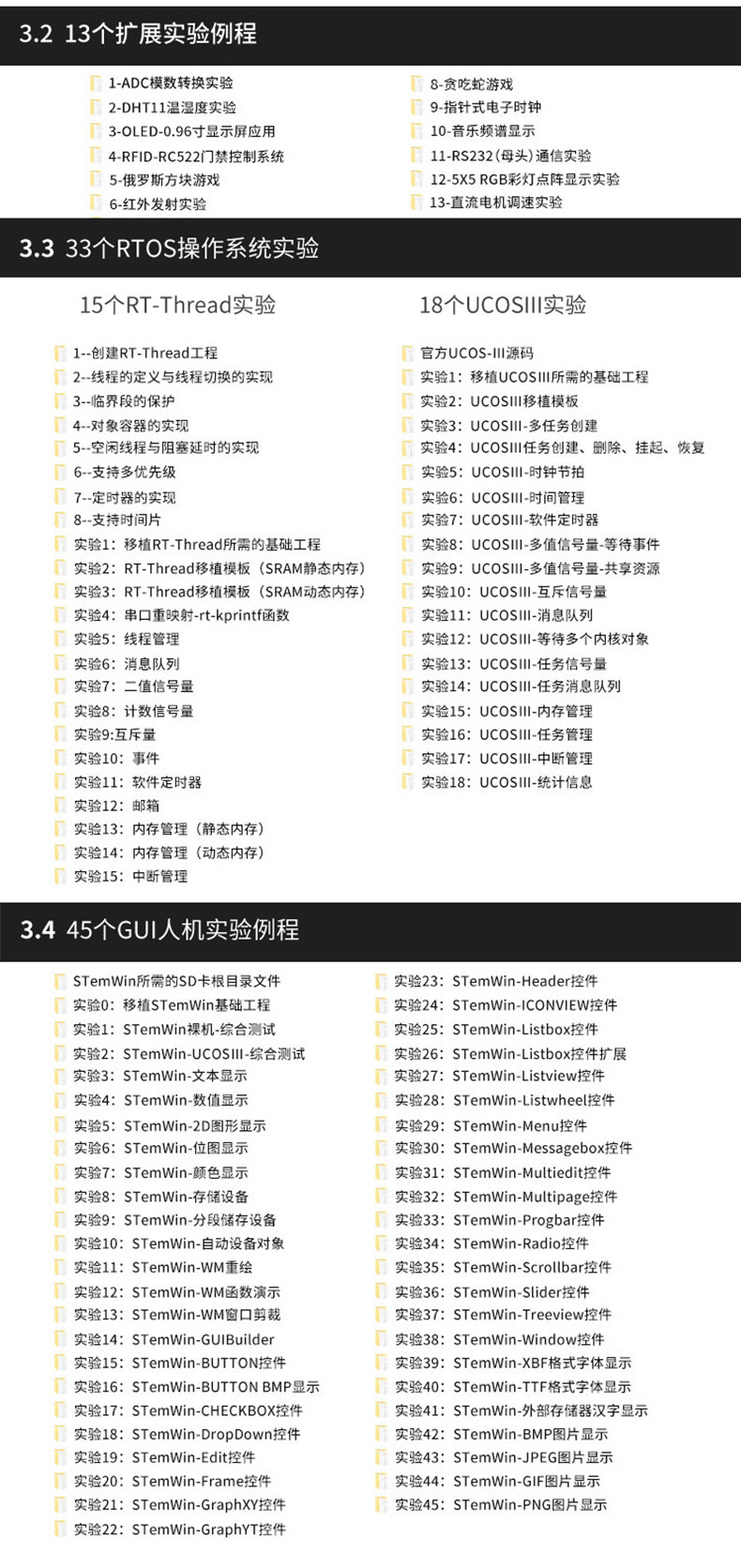 3.2 13个扩展实验例程

1-ADC模数转换实验
2-DHT11温湿度实验
3-OLED-0.96寸显示屏应用
4-RFID-RC522门禁控制系统
5-俄罗斯方块游戏
6-红外发射实验

8-贪吃蛇游戏
9-指针式电子时钟
10-音乐频谱显示
11-RS232(母头)通信实验
12-5X5 RGB彩灯点阵显示实验
13-直流电机调速实验

3.3 33个RTOS操作系统实验

15个RT-Thread实验

1--创建RT-Thread工程
2--线程的定义与线程切换的实现
3--临界段的保护
4--对象容器的实现
5--空闲线程与阻塞延时的实现
6--支持多优先级
7--定时器的实现
8--支持时间片
实验1：移植RT-Thread所需的基础工程
实验2：RT-Thread移植模板（SRAM静态内存）
实验3：RT-Thread移植模板（SRAM动态内存）
实验4：串口重映射-rt-kprintf函数
实验5：线程管理
实验6：消息队列
实验7：二值信号量
实验8：计数信号量
实验9:互斥量
实验10：事件
实验11：软件定时器
实验12：邮箱
实验13：内存管理（静态内存）
实验14：内存管理（动态内存）
实验15：中断管理

18个UCOSIII实验

官方UCOS-III源码
实验1：移植UCOSIII所需的基础工程
实验2：UCOSIII移植模板
实验3：UCOSIII-多任务创建
实验4：UCOSIII任务创建、删除、挂起、恢复
实验5：UCOSIII-时钟节拍
实验6：UCOSIII-时间管理
实验7：UCOSIII-软件定时器
实验8：UCOSIII-多值信号量-等待事件
实验9：UCOSIII-多值信号量-共享资源
实验10：UCOSIII-互斥信号量
实验11：UCOSIII-消息队列
实验12：UCOSIII-等待多个内核对象
实验13：UCOSIII-任务信号量
实验14：UCOSIII-任务消息队列
实验15：UCOSIII-内存管理
实验16：UCOSIII-任务管理
实验17：UCOSIII-中断管理
实验18：UCOSIII-统计信息

3.4 45个GUI人机实验例程

STemWin所需的SD卡根目录文件
实验0：移植STemWin基础工程
实验1：STemWin裸机-综合测试
实验2：STemWin-UCOSIII-综合测试
实验3：STemWin-文本显示
实验4：STemWin-数值显示
实验5：STemWin-2D图形显示
实验6：STemWin-位图显示
实验7：STemWin-颜色显示
实验8：STemWin-存储设备
实验9：STemWin-分段储存设备
实验10：STemWin-自动设备对象
实验11：STemWin-WM重绘
实验12：STemWin-WM函数演示
实验13：STemWin-WM窗口剪裁
实验14：STemWin-GUIBuilder
实验15：STemWin-BUTTON控件
实验16：STemWin-BUTTON BMP显示
实验17：STemWin-CHECKBOX控件
实验18：STemWin-DropDown控件
实验19：STemWin-Edit控件
实验20：STemWin-Frame控件
实验21：STemWin-GraphXY控件
实验22：STemWin-GraphYT控件

实验23：STemWin-Header控件
实验24：STemWin-ICONVIEW控件
实验25：STemWin-Listbox控件
实验26：STemWin-Listbox控件扩展
实验27：STemWin-Listview控件
实验28：STemWin-Listwheel控件
实验29：STemWin-Menu控件
实验30：STemWin-Messagebox控件
实验31：STemWin-Multiedit控件
实验32：STemWin-Multipage控件
实验33：STemWin-Progbar控件
实验34：STemWin-Radio控件
实验35：STemWin-Scrollbar控件
实验36：STemWin-Slider控件
实验37：STemWin-Treeview控件
实验38：STemWin-Window控件
实验39：STemWin-XBF格式字体显示
实验40：STemWin-TTF格式字体显示
实验41：STemWin-外部存储器汉字显示
实验42：STemWin-BMP图片显示
实验43：STemWin-JPEG图片显示
实验44：STemWin-GIF图片显示
实验45：STemWin-PNG图片显示